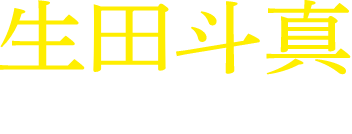 生田斗真